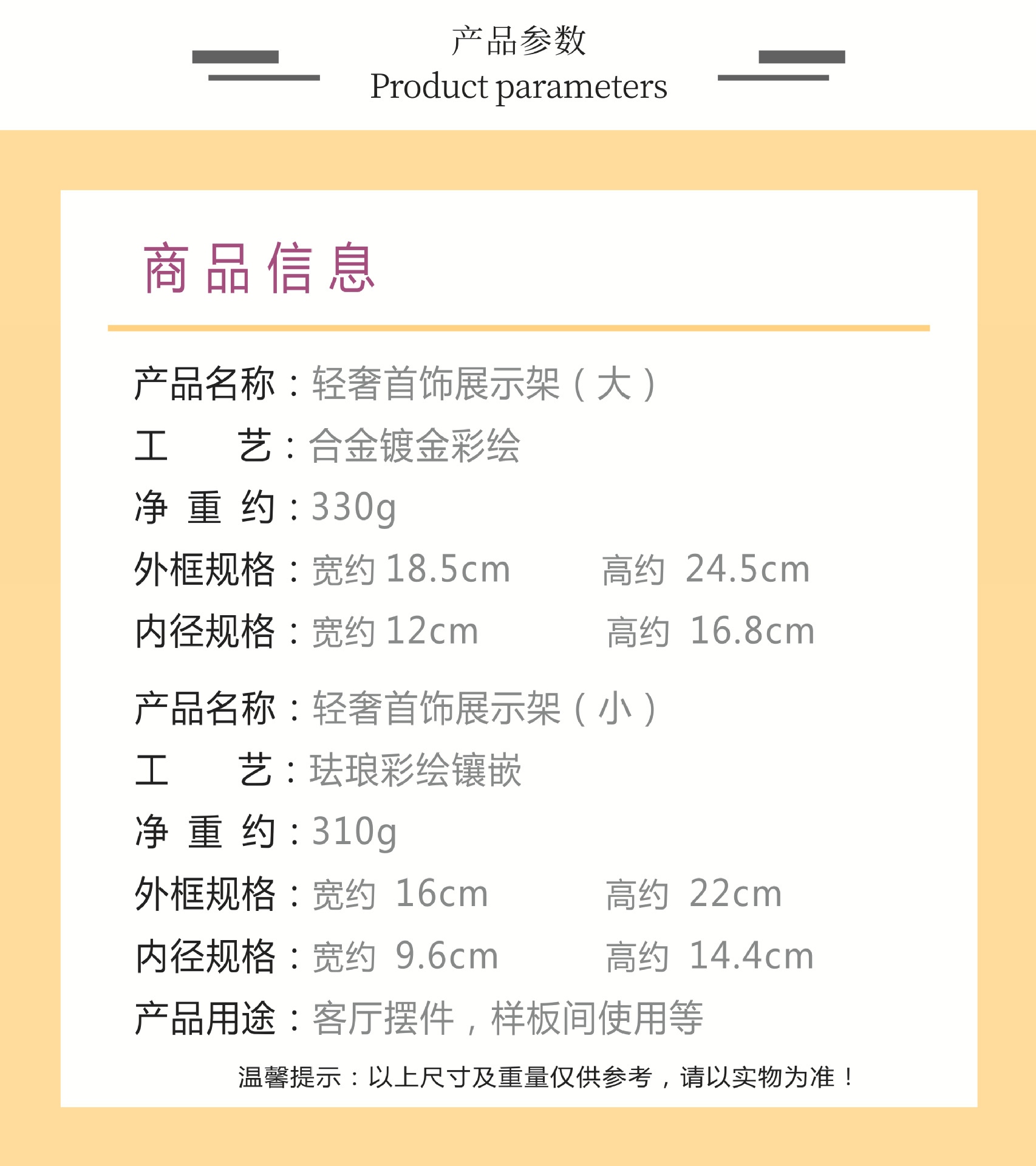 产品参数
Product parameters

商品信息

产品名称：轻奢首饰展示架（大）
工 艺：合金镀金彩绘
净 重 约：330g
外框规格：宽约18.5cm 高约 24.5cm
内径规格：宽约12cm 高约 16.8cm

产品名称：轻奢首饰展示架（小）
工 艺：珐琅彩绘镶嵌
净 重 约：310g
外框规格：宽约 16cm 高约 22cm
内径规格：宽约 9.6cm 高约 14.4cm
产品用途：客厅摆件，样板间使用等

温馨提示：以上尺寸及重量仅供参考，请以实物为准！